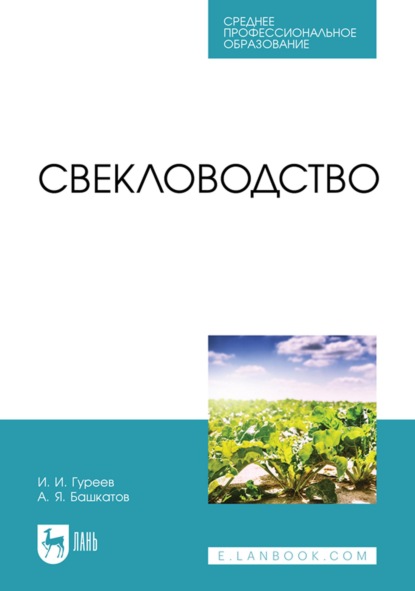 СРЕДНЕЕ
ПРОФЕССИОНАЛЬНОЕ
ОБРАЗОВАНИЕ

СВЕКЛОВОДСТВО

И. И. Гуреев
А. Я. Башкатов

ЛАНЬ

E.LANBOOK.COM